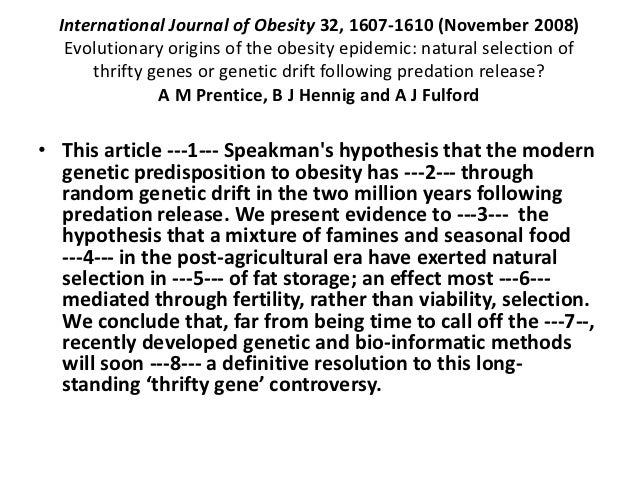 International Journal of Obesity 32, 1607-1610 (November 2008)
Evolutionary origins of the obesity epidemic: natural selection of thrifty genes or genetic drift following predation release?
A M Prentice, B J Hennig and A J Fulford

• This article ---1--- Speakman's hypothesis that the modern genetic predisposition to obesity has ---2--- through random genetic drift in the two million years following predation release. We present evidence to ---3--- the hypothesis that a mixture of famines and seasonal food ---4--- in the post-agricultural era have exerted natural selection in ---5--- of fat storage; an effect most ---6--- mediated through fertility, rather than viability, selection. We conclude that, far from being time to call off the ---7--, recently developed genetic and bio-informatic methods will soon ---8--- a definitive resolution to this long-standing ‘thrifty gene’ controversy.